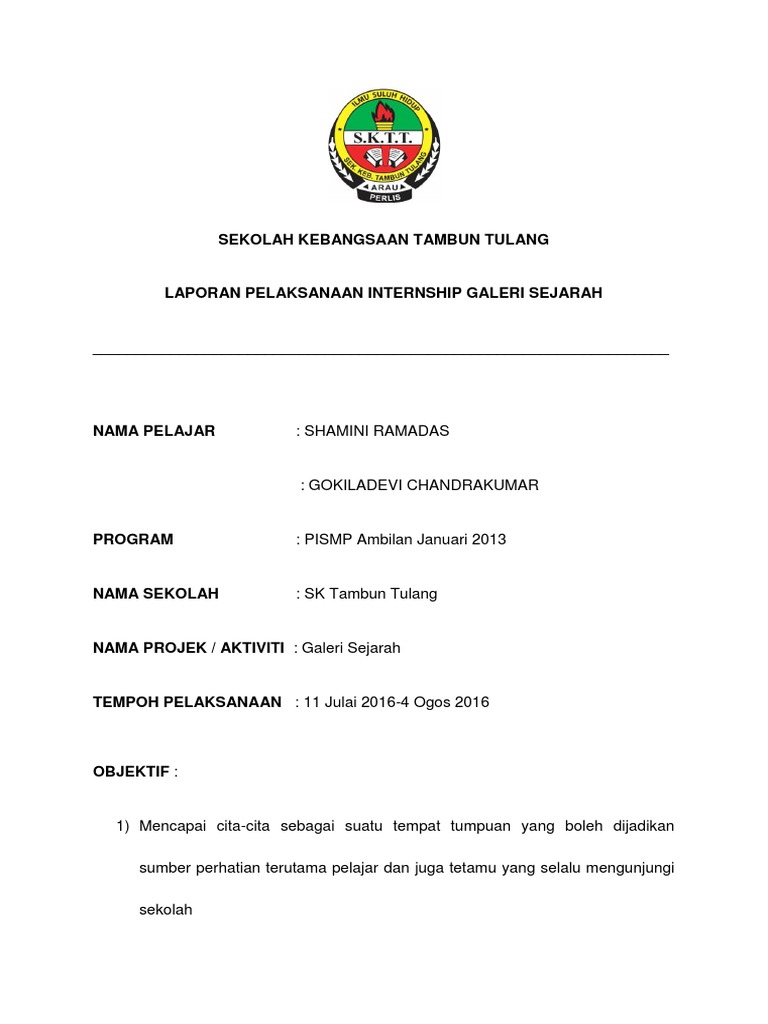 ILMU SULUH HIDUP
S.K.T.T.
SEK. KEB. TAMBUN TULANG
ARAU
PERLIS

SEKOLAH KEBANGSAAN TAMBUN TULANG

LAPORAN PELAKSANAAN INTERNSHIP GALERI SEJARAH

NAMA PELAJAR : SHAMINI RAMADAS

: GOKILADEVI CHANDRAKUMAR

PROGRAM : PISMP Ambilan Januari 2013

NAMA SEKOLAH : SK Tambun Tulang

NAMA PROJEK / AKTIVITI : Galeri Sejarah

TEMPOH PELAKSANAAN : 11 Julai 2016-4 Ogos 2016

OBJEKTIF :

1) Mencapai cita-cita sebagai suatu tempat tumpuan yang boleh dijadikan sumber perhatian terutama pelajar dan juga tetamu yang selalu mengunjungi sekolah